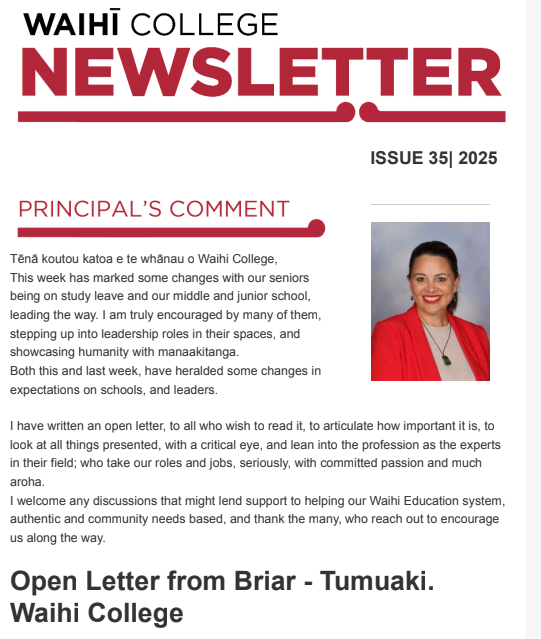 WAIHĪ COLLEGE
NEWSLETTER

ISSUE 35| 2025

PRINCIPAL'S COMMENT

Tēnā koutou katoa e te whānau o Waihi College,
This week has marked some changes with our seniors being on study leave and our middle and junior school, leading the way. I am truly encouraged by many of them, stepping up into leadership roles in their spaces, and showcasing humanity with manaakitanga.
Both this and last week, have heralded some changes in expectations on schools, and leaders.

I have written an open letter, to all who wish to read it, to articulate how important it is, to look at all things presented, with a critical eye, and lean into the profession as the experts in their field; who take our roles and jobs, seriously, with committed passion and much aroha.
I welcome any discussions that might lend support to helping our Waihi Education system, authentic and community needs based, and thank the many, who reach out to encourage us along the way.

Open Letter from Briar - Tumuaki. Waihi College